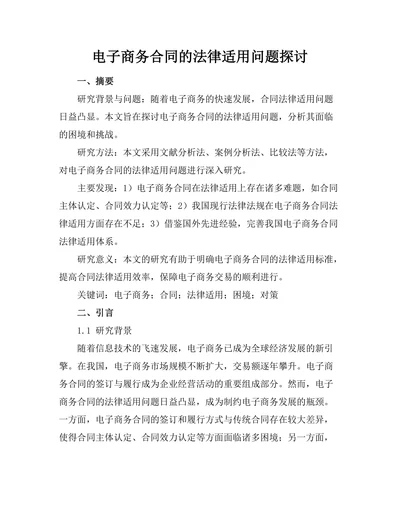 电子商务合同的法律适用问题探讨

一、摘要

研究背景与问题：随着电子商务的快速发展，合同法律适用问题日益凸显。本文旨在探讨电子商务合同的法律适用问题，分析其面临的困境和挑战。

研究方法：本文采用文献分析法、案例分析法、比较法等方法，对电子商务合同的法律适用问题进行深入研究。

主要发现：1）电子商务合同在法律适用上存在诸多难题，如合同主体认定、合同效力认定等；2）我国现行法律法规在电子商务合同法律适用方面存在不足；3）借鉴国外先进经验，完善我国电子商务合同法律适用体系。

研究意义：本文的研究有助于明确电子商务合同的法律适用标准，提高合同法律适用效率，保障电子商务交易的顺利进行。

关键词：电子商务；合同；法律适用；困境；对策

二、引言

1.1 研究背景

随着信息技术的飞速发展，电子商务已成为全球经济发展的新引擎。在我国，电子商务市场规模不断扩大，交易额逐年攀升。电子商务合同的签订与履行成为企业经营活动的重要组成部分。然而，电子商务合同的法律适用问题日益凸显，成为制约电子商务发展的瓶颈。一方面，电子商务合同的签订和履行方式与传统合同存在较大差异，使得合同主体认定、合同效力认定等方面面临诸多困境；另一方面，